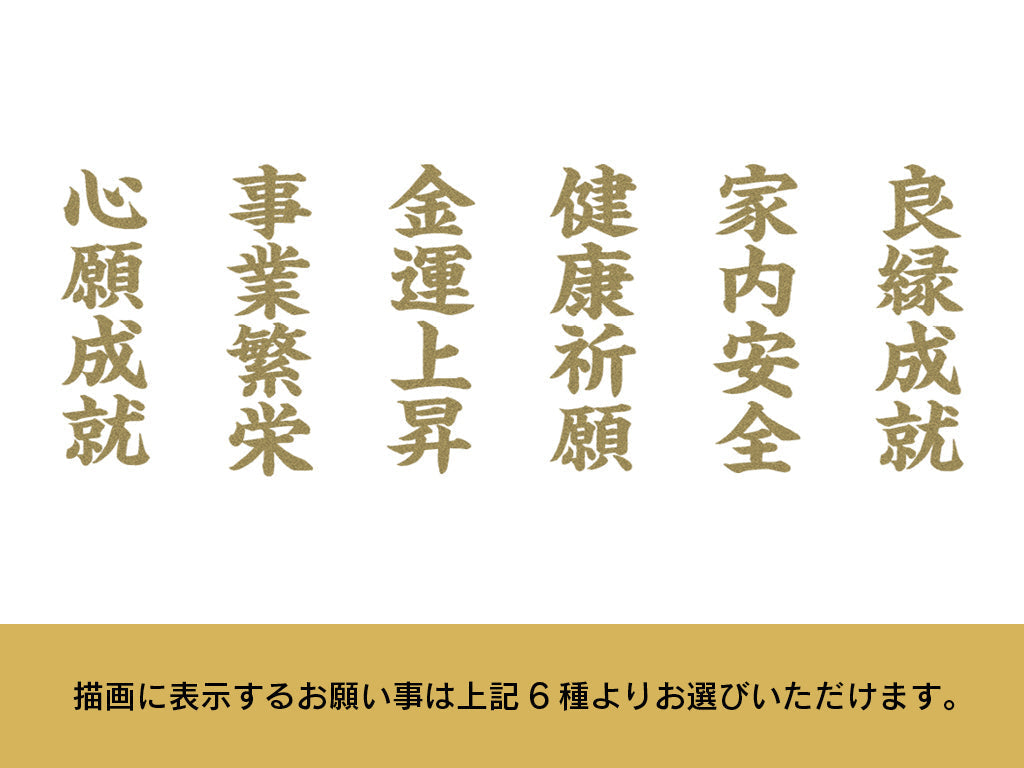 良縁成就

家内安全

健康祈願

金運上昇

事業繁栄

心願成就

描画に表示するお願い事は上記６種よりお選びいただけます。